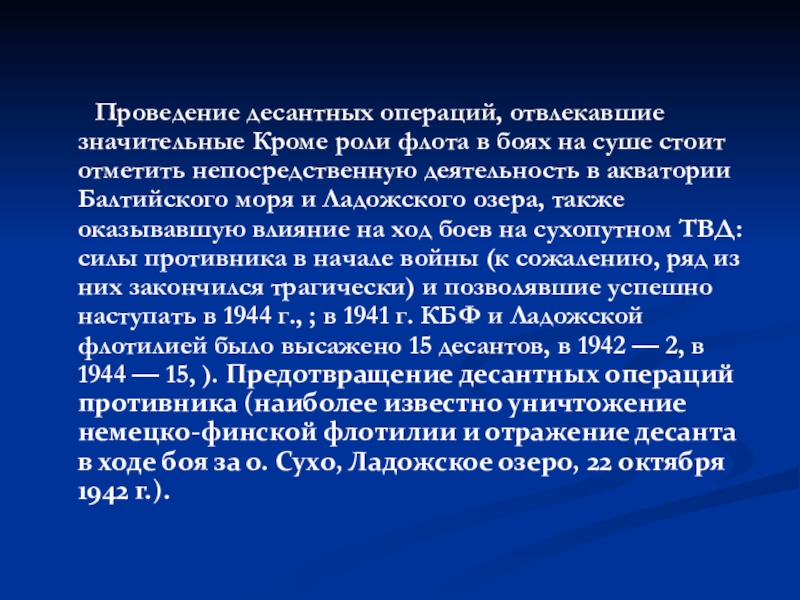 Проведение десантных операций, отвлекавшие значительные Кроме роли флота в боях на суше стоит отметить непосредственную деятельность в акватории Балтийского моря и Ладожского озера, также оказывавшую влияние на ход боев на сухопутном ТВД: силы противника в начале войны (к сожалению, ряд из них закончился трагически) и позволявшие успешно наступать в 1944 г., ; в 1941 г. КБФ и Ладожской флотилией было высажено 15 десантов, в 1942 — 2, в 1944 — 15, ). Предотвращение десантных операций противника (наиболее известно уничтожение немецко-финской флотилии и отражение десанта в ходе боя за о. Сухо, Ладожское озеро, 22 октября 1942 г.).